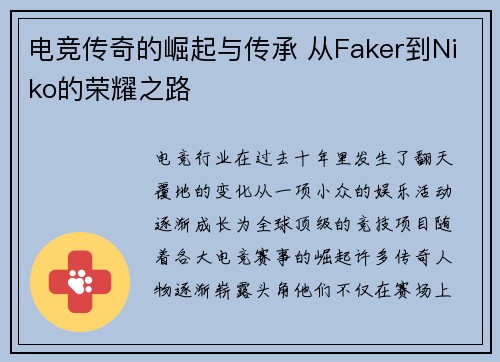 电竞传奇的崛起与传承 从Faker到Niko的荣耀之路

电竞行业在过去十年里发生了翻天覆地的变化从一项小众的娱乐活动逐渐成长为全球顶级的竞技项目随着各大电竞赛事的崛起许多传奇人物逐渐崭露头角他们不仅在赛场上